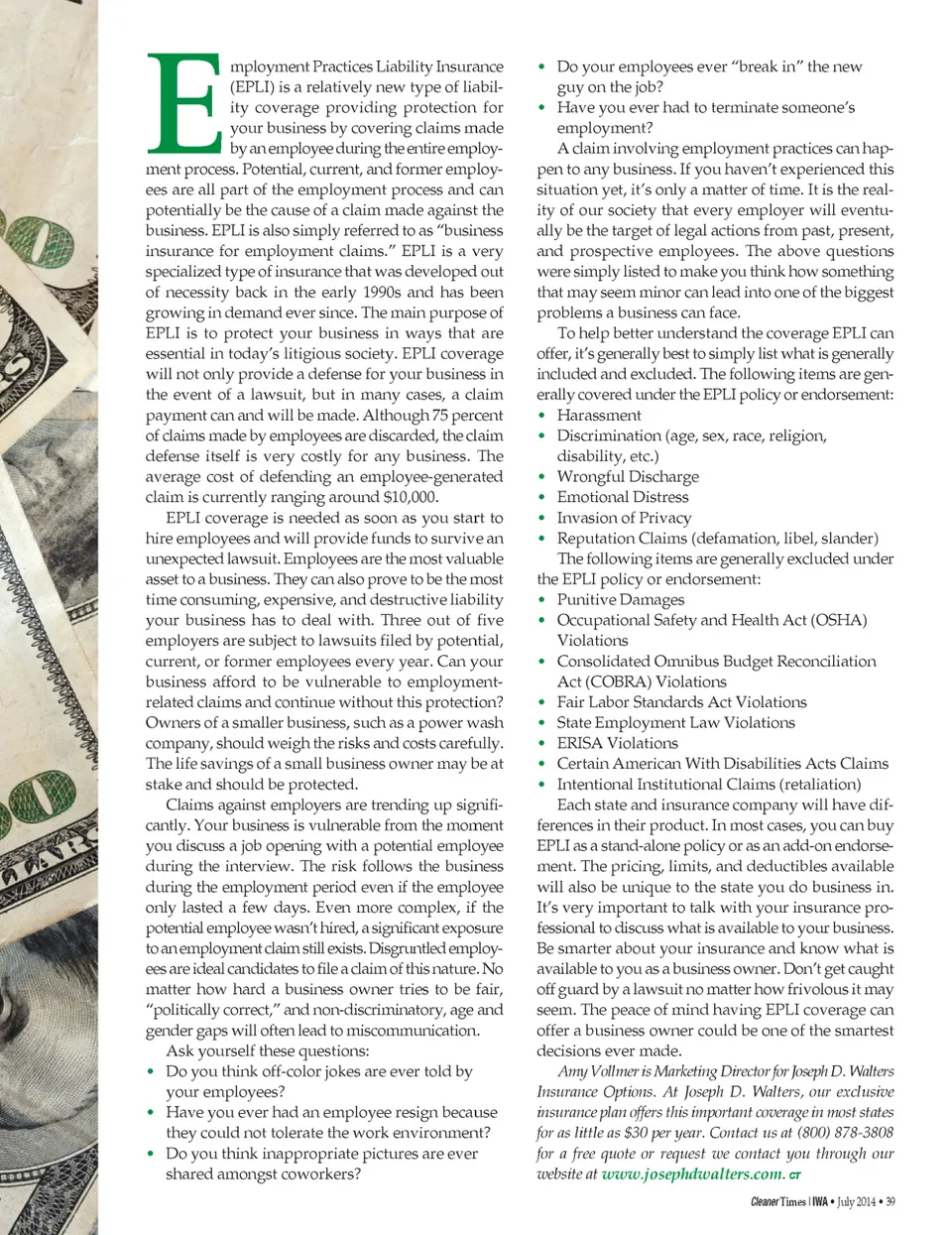 Employment Practices Liability Insurance (EPLI) is a relatively new type of liability coverage providing protection for your business by covering claims made by an employee during the entire employment process. Potential, current, and former employees are all part of the employment process and can potentially be the cause of a claim made against the business. EPLI is also simply referred to as "business insurance for employment claims." EPLI is a very specialized type of insurance that was developed out of necessity back in the early 1990s and has been growing in demand ever since. The main purpose of EPLI is to protect your business in ways that are essential in today's litigious society. EPLI coverage will not only provide a defense for your business in the event of a lawsuit, but in many cases, a claim payment can and will be made. Although 75 percent of claims made by employees are discarded, the claim defense itself is very costly for any business. The average cost of defending an employee-generated claim is currently ranging around $10,000.

EPLI coverage is needed as soon as you start to hire employees and will provide funds to survive an unexpected lawsuit. Employees are the most valuable asset to a business. They can also prove to be the most time consuming, expensive, and destructive liability your business has to deal with. Three out of five employers are subject to lawsuits filed by potential, current, or former employees every year. Can your business afford to be vulnerable to employment-related claims and continue without this protection? Owners of a smaller business, such as a power wash company, should weigh the risks and costs carefully. The life savings of a small business owner may be at stake and should be protected.

Claims against employers are trending up significantly. Your business is vulnerable from the moment you discuss a job opening with a potential employee during the interview. The risk follows the business during the employment period even if the employee only lasted a few days. Even more complex, if the potential employee wasn't hired, a significant exposure to an employment claim still exists. Disgruntled employees are ideal candidates to file a claim of this nature. No matter how hard a business owner tries to be fair, "politically correct," and non-discriminatory, age and gender gaps will often lead to miscommunication.

Ask yourself these questions:
• Do you think off-color jokes are ever told by your employees?
• Have you ever had an employee resign because they could not tolerate the work environment?
• Do you think inappropriate pictures are ever shared amongst coworkers?
• Do your employees ever "break in" the new guy on the job?
• Have you ever had to terminate someone's employment?

A claim involving employment practices can happen to any business. If you haven't experienced this situation yet, it's only a matter of time. It is the reality of our society that every employer will eventually be the target of legal actions from past, present, and prospective employees. The above questions were simply listed to make you think how something that may seem minor can lead into one of the biggest problems a business can face.

To help better understand the coverage EPLI can offer, it's generally best to simply list what is generally included and excluded. The following items are generally covered under the EPLI policy or endorsement:
• Harassment
• Discrimination (age, sex, race, religion, disability, etc.)
• Wrongful Discharge
• Emotional Distress
• Invasion of Privacy
• Reputation Claims (defamation, libel, slander)

The following items are generally excluded under the EPLI policy or endorsement:
• Punitive Damages
• Occupational Safety and Health Act (OSHA) Violations
• Consolidated Omnibus Budget Reconciliation Act (COBRA) Violations
• Fair Labor Standards Act Violations
• State Employment Law Violations
• ERISA Violations
• Certain American With Disabilities Acts Claims
• Intentional Institutional Claims (retaliation)

Each state and insurance company will have differences in their product. In most cases, you can buy EPLI as a stand-alone policy or as an add-on endorsement. The pricing, limits, and deductibles available will also be unique to the state you do business in. It's very important to talk with your insurance professional to discuss what is available to your business. Be smarter about your insurance and know what is available to you as a business owner. Don't get caught off guard by a lawsuit no matter how frivolous it may seem. The peace of mind having EPLI coverage can offer a business owner could be one of the smartest decisions ever made.

Amy Vollmer is Marketing Director for Joseph D. Walters Insurance Options. At Joseph D. Walters, our exclusive insurance plan offers this important coverage in most states for as little as $30 per year. Contact us at (800) 878-3808 for a free quote or request we contact you through our website at www.josephdwalters.com. CT

Cleaner Times | IWA • July 2014 • 39